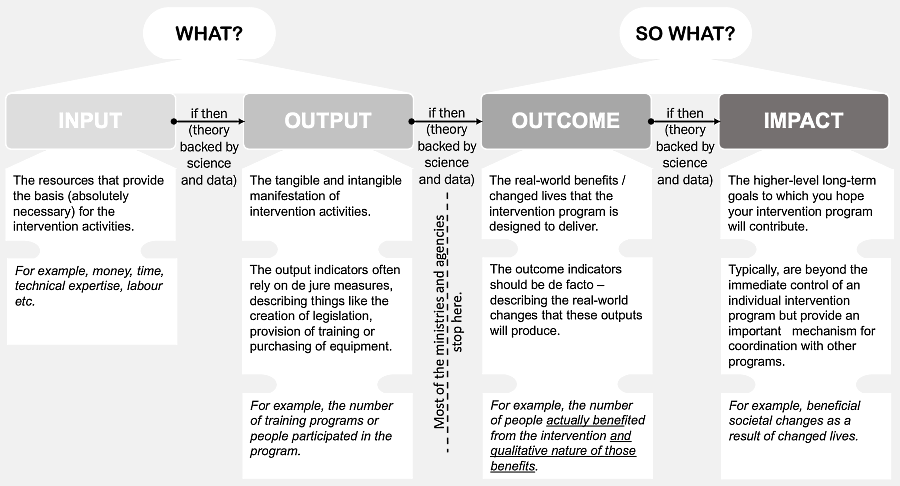 WHAT?

SO WHAT?

INPUT

if then (theory backed by science and data)

OUTPUT

if then (theory backed by science and data)

OUTCOME

if then (theory backed by science and data)

IMPACT

The resources that provide the basis (absolutely necessary) for the intervention activities.

For example, money, time, technical expertise, labour etc.

The tangible and intangible manifestation of intervention activities.

The output indicators often rely on de jure measures, describing things like the creation of legislation, provision of training or purchasing of equipment.

For example, the number of training programs or people participated in the program.

Most of the ministries and agencies stop here.

The real-world benefits / changed lives that the intervention program is designed to deliver.

The outcome indicators should be de facto – describing the real-world changes that these outputs will produce.

For example, the number of people actually benefited from the intervention and qualitative nature of those benefits.

The higher-level long-term goals to which you hope your intervention program will contribute.

Typically, are beyond the immediate control of an individual intervention program but provide an important mechanism for coordination with other programs.

For example, beneficial societal changes as a result of changed lives.